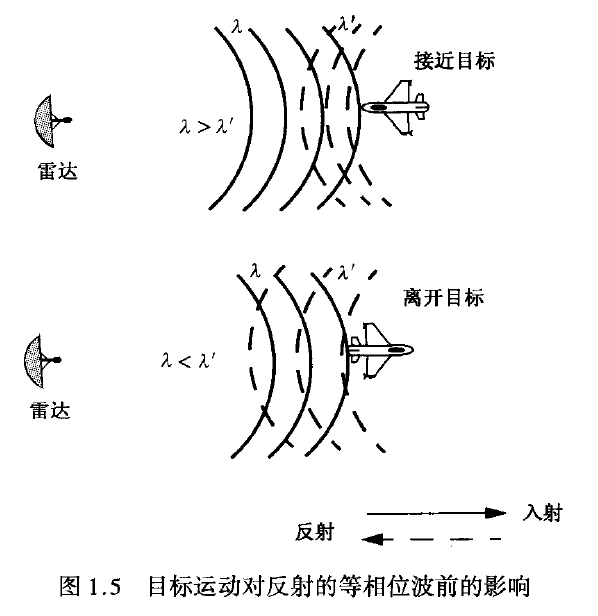 $\lambda$

$\lambda'$

接近目标

$\lambda > \lambda'$

雷达

$\lambda$

$\lambda'$

离开目标

$\lambda < \lambda'$

雷达

入射

反射

图 1.5 目标运动对反射的等相位波前的影响